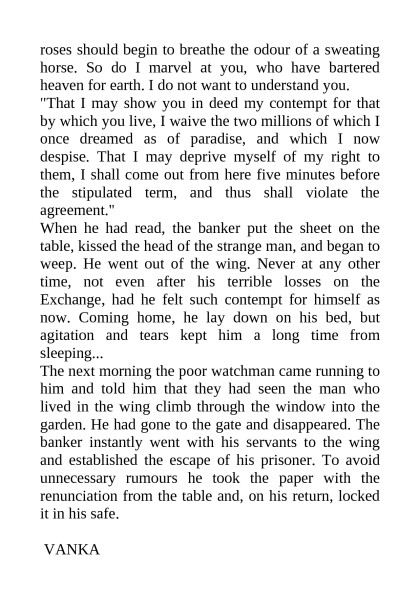 roses should begin to breathe the odour of a sweating horse. So do I marvel at you, who have bartered heaven for earth. I do not want to understand you.
"That I may show you in deed my contempt for that by which you live, I waive the two millions of which I once dreamed as of paradise, and which I now despise. That I may deprive myself of my right to them, I shall come out from here five minutes before the stipulated term, and thus shall violate the agreement."
When he had read, the banker put the sheet on the table, kissed the head of the strange man, and began to weep. He went out of the wing. Never at any other time, not even after his terrible losses on the Exchange, had he felt such contempt for himself as now. Coming home, he lay down on his bed, but agitation and tears kept him a long time from sleeping...
The next morning the poor watchman came running to him and told him that they had seen the man who lived in the wing climb through the window into the garden. He had gone to the gate and disappeared. The banker instantly went with his servants to the wing and established the escape of his prisoner. To avoid unnecessary rumours he took the paper with the renunciation from the table and, on his return, locked it in his safe.

VANKA